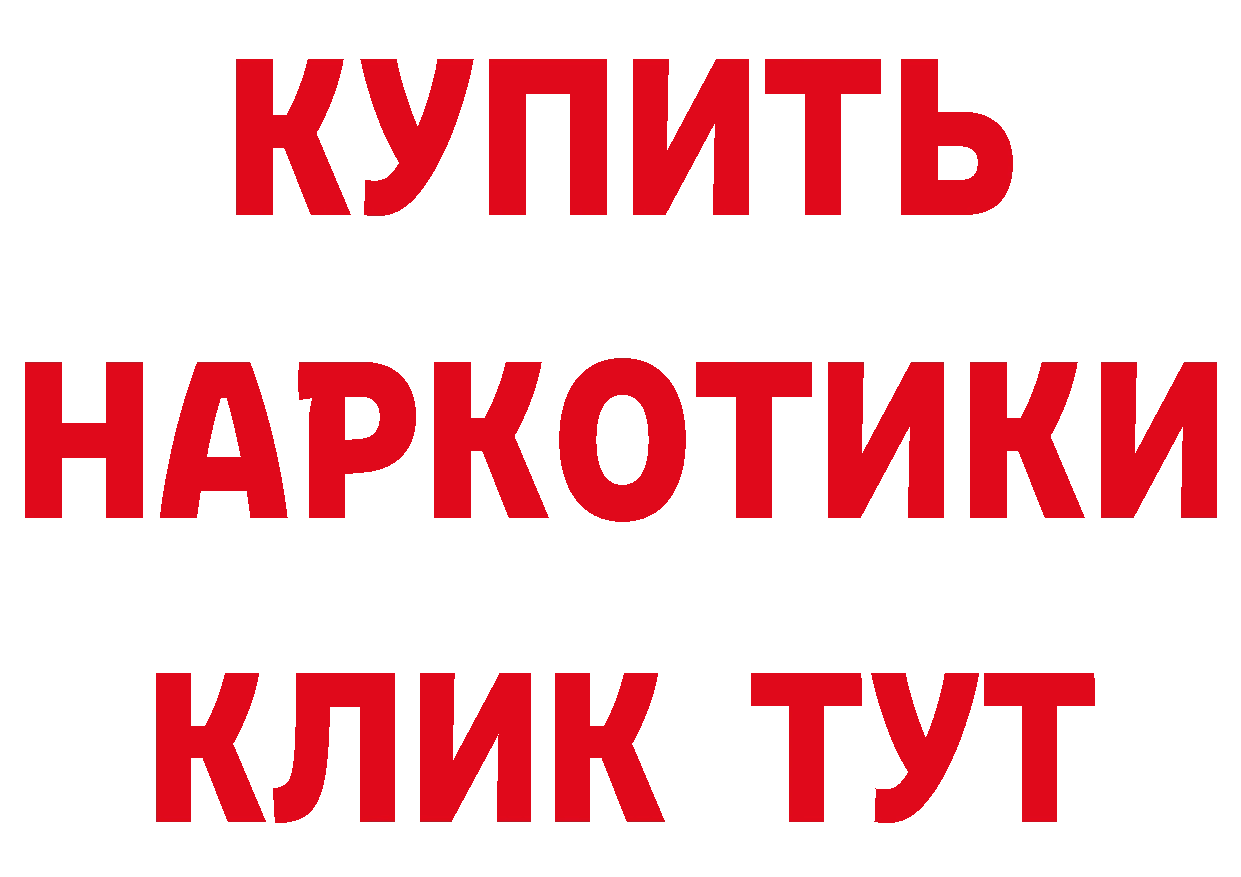 КУПИТЬ НАРКОТИКИ КЛИК ТУТ